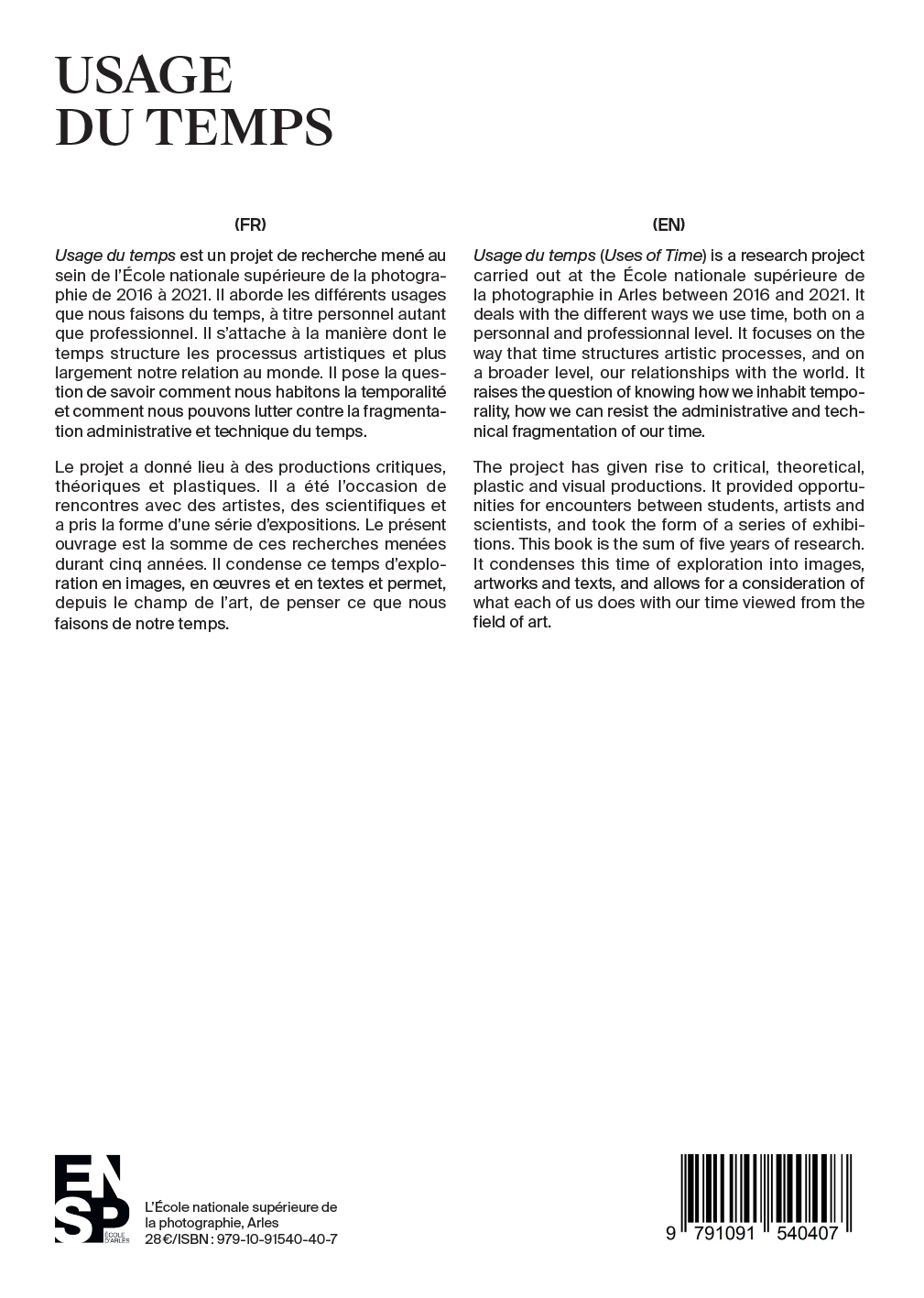 USAGE
DU TEMPS

(FR)

Usage du temps est un projet de recherche mené au sein de l'École nationale supérieure de la photographie de 2016 à 2021. Il aborde les différents usages que nous faisons du temps, à titre personnel autant que professionnel. Il s'attache à la manière dont le temps structure les processus artistiques et plus largement notre relation au monde. Il pose la question de savoir comment nous habitons la temporalité et comment nous pouvons lutter contre la fragmentation administrative et technique du temps.

Le projet a donné lieu à des productions critiques, théoriques et plastiques. Il a été l'occasion de rencontres avec des artistes, des scientifiques et a pris la forme d'une série d'expositions. Le présent ouvrage est la somme de ces recherches menées durant cinq années. Il condense ce temps d'exploration en images, en œuvres et en textes et permet, depuis le champ de l'art, de penser ce que nous faisons de notre temps.

(EN)

Usage du temps (Uses of Time) is a research project carried out at the École nationale supérieure de la photographie in Arles between 2016 and 2021. It deals with the different ways we use time, both on a personnal and professionnal level. It focuses on the way that time structures artistic processes, and on a broader level, our relationships with the world. It raises the question of knowing how we inhabit temporality, how we can resist the administrative and technical fragmentation of our time.

The project has given rise to critical, theoretical, plastic and visual productions. It provided opportunities for encounters between students, artists and scientists, and took the form of a series of exhibitions. This book is the sum of five years of research. It condenses this time of exploration into images, artworks and texts, and allows for a consideration of what each of us does with our time viewed from the field of art.

ENSP ÉCOLE D'ARLES

L'École nationale supérieure de la photographie, Arles
28 €/ISBN : 979-10-91540-40-7

9 791091 540407